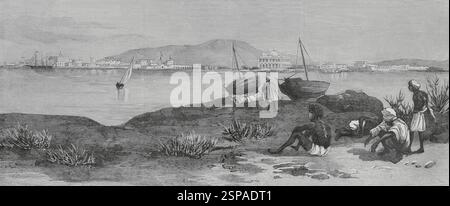 alamy

alamy - 2SPADT1